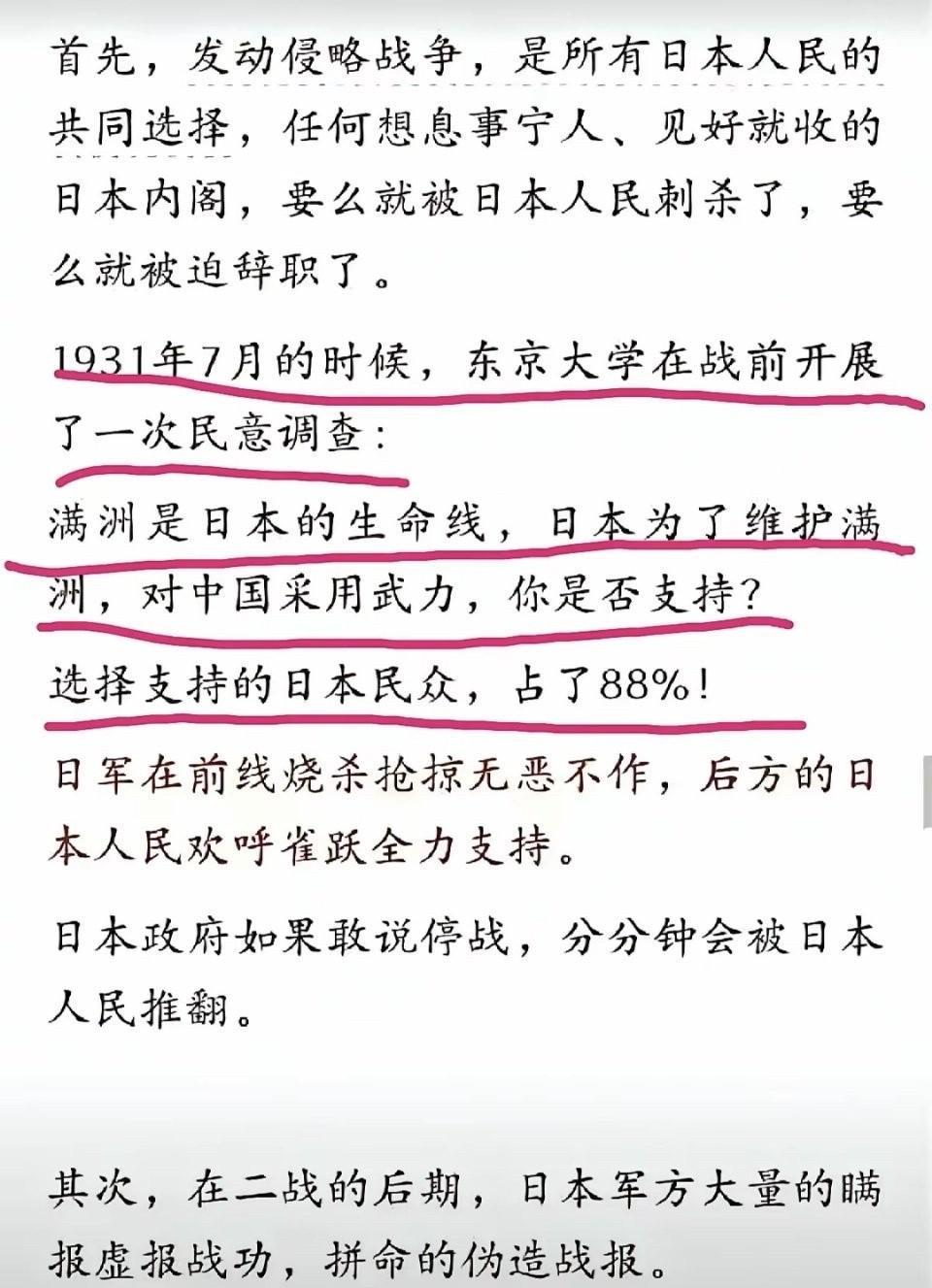 首先，发动侵略战争，是所有日本人民的共同选择，任何想息事宁人、见好就收的日本内阁，要么就被日本人民刺杀了，要么就被迫辞职了。

1931年7月的时候，东京大学在战前开展了一次民意调查：

满洲是日本的生命线，日本为了维护满洲，对中国采用武力，你是否支持？

选择支持的日本民众，占了88%！

日军在前线烧杀抢掠无恶不作，后方的日本人民欢呼雀跃全力支持。

日本政府如果敢说停战，分分钟会被日本人民推翻。

其次，在二战的后期，日本军方大量的瞒报虚报战功，拼命的伪造战报。